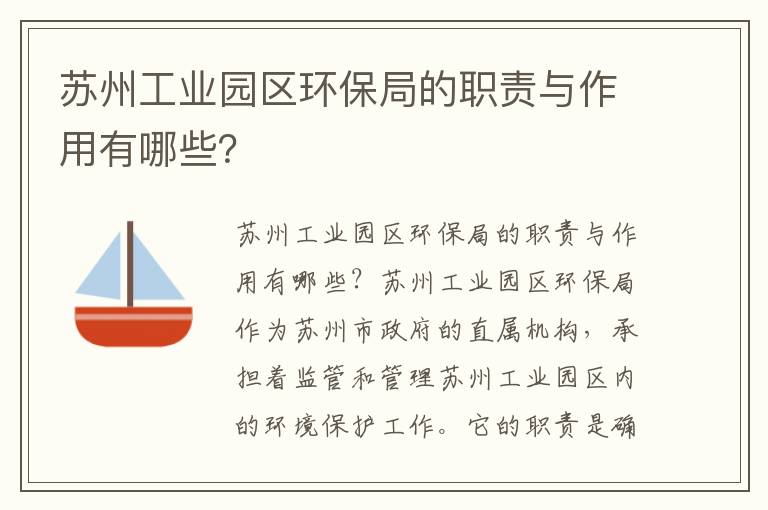 苏州工业园区环保局的职责与作用有哪些?

苏州工业园区环保局的职责与作用有哪些?苏州工业园区环保局作为苏州市政府的直属机构,承担着监管和管理苏州工业园区内的环境保护工作。它的职责是确